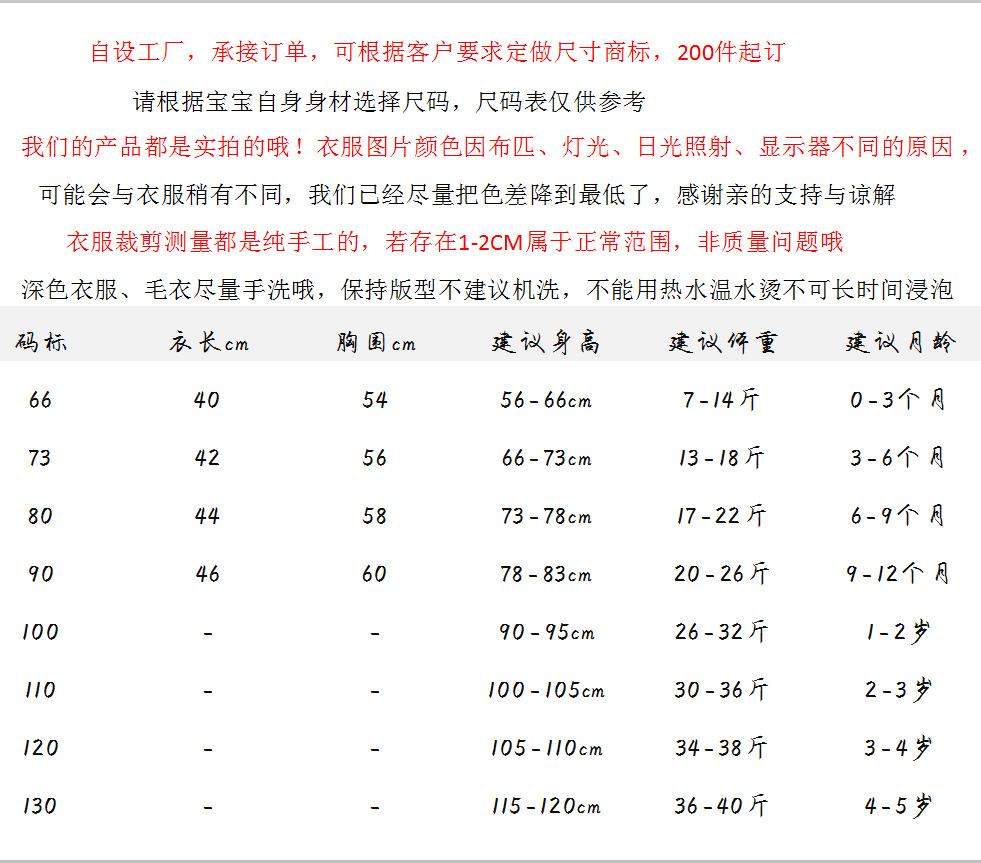 自设工厂，承接订单，可根据客户要求定做尺寸商标，200件起订

请根据宝宝自身身材选择尺码，尺码表仅供参考

我们的产品都是实拍的哦！衣服图片颜色因布匹、灯光、日光照射、显示器不同的原因，

可能会与衣服稍有不同，我们已经尽量把色差降到最低了，感谢亲的支持与谅解

衣服裁剪测量都是纯手工的，若存在1-2CM属于正常范围，非质量问题哦

深色衣服、毛衣尽量手洗哦，保持版型不建议机洗，不能用热水温水烫不可长时间浸泡

| 码标 | 衣长cm | 胸围cm | 建议身高 | 建议体重 | 建议月龄 |
|---|---|---|---|---|---|
| 66 | 40 | 54 | 56-66cm | 7-14斤 | 0-3个月 |
| 73 | 42 | 56 | 66-73cm | 13-18斤 | 3-6个月 |
| 80 | 44 | 58 | 73-78cm | 17-22斤 | 6-9个月 |
| 90 | 46 | 60 | 78-83cm | 20-26斤 | 9-12个月 |
| 100 | - | - | 90-95cm | 26-32斤 | 1-2岁 |
| 110 | - | - | 100-105cm | 30-36斤 | 2-3岁 |
| 120 | - | - | 105-110cm | 34-38斤 | 3-4岁 |
| 130 | - | - | 115-120cm | 36-40斤 | 4-5岁 |